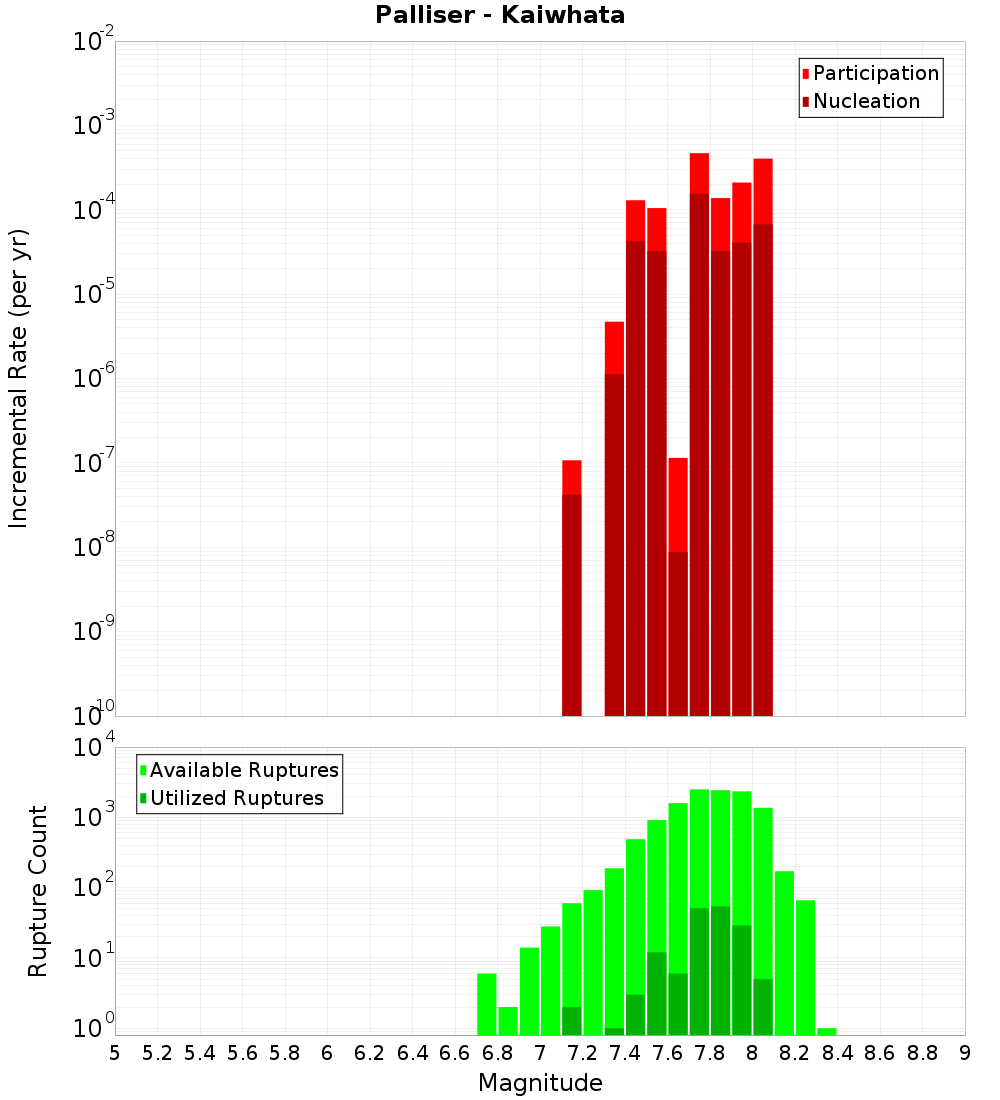 Palliser - Kaiwhata

Participation
Nucleation

Incremental Rate (per yr)

$10^{-2}$
$10^{-3}$
$10^{-4}$
$10^{-5}$
$10^{-6}$
$10^{-7}$
$10^{-8}$
$10^{-9}$
$10^{-10}$

Available Ruptures
Utilized Ruptures

Rupture Count

$10^{4}$
$10^{3}$
$10^{2}$
$10^{1}$
$10^{0}$

5 5.2 5.4 5.6 5.8 6 6.2 6.4 6.6 6.8 7 7.2 7.4 7.6 7.8 8 8.2 8.4 8.6 8.8 9

Magnitude